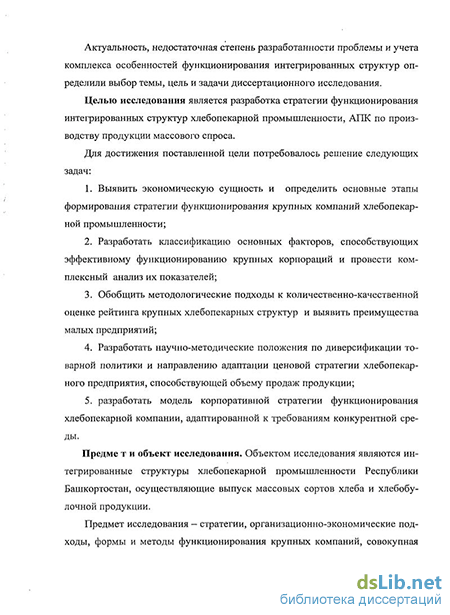 Актуальность, недостаточная степень разработанности проблемы и учета комплекса особенностей функционирования интегрированных структур определили выбор темы, цель и задачи диссертационного исследования.

**Целью исследования** является разработка стратегии функционирования интегрированных структур хлебопекарной промышленности, АПК по производству продукции массового спроса.

Для достижения поставленной цели потребовалось решение следующих задач:

1. Выявить экономическую сущность и определить основные этапы формирования стратегии функционирования крупных компаний хлебопекарной промышленности;

2. Разработать классификацию основных факторов, способствующих эффективному функционированию крупных корпораций и провести комплексный анализ их показателей;

3. Обобщить методологические подходы к количественно-качественной оценке рейтинга крупных хлебопекарных структур и выявить преимущества малых предприятий;

4. Разработать научно-методические положения по диверсификации товарной политики и направлению адаптации ценовой стратегии хлебопекарного предприятия, способствующей объему продаж продукции;

5. разработать модель корпоративной стратегии функционирования хлебопекарной компании, адаптированной к требованиям конкурентной среды.

**Предме т и объект исследования.** Объектом исследования являются интегрированные структуры хлебопекарной промышленности Республики Башкортостан, осуществляющие выпуск массовых сортов хлеба и хлебобулочной продукции.

Предмет исследования – стратегии, организационно-экономические подходы, формы и методы функционирования крупных компаний, совокупная

dsLib.net
библиотека диссертаций